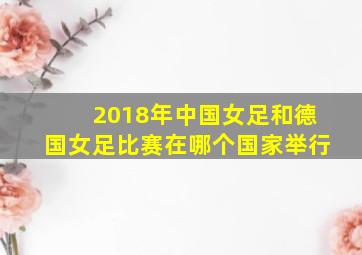 2018年中国女足和德国女足比赛在哪个国家举行